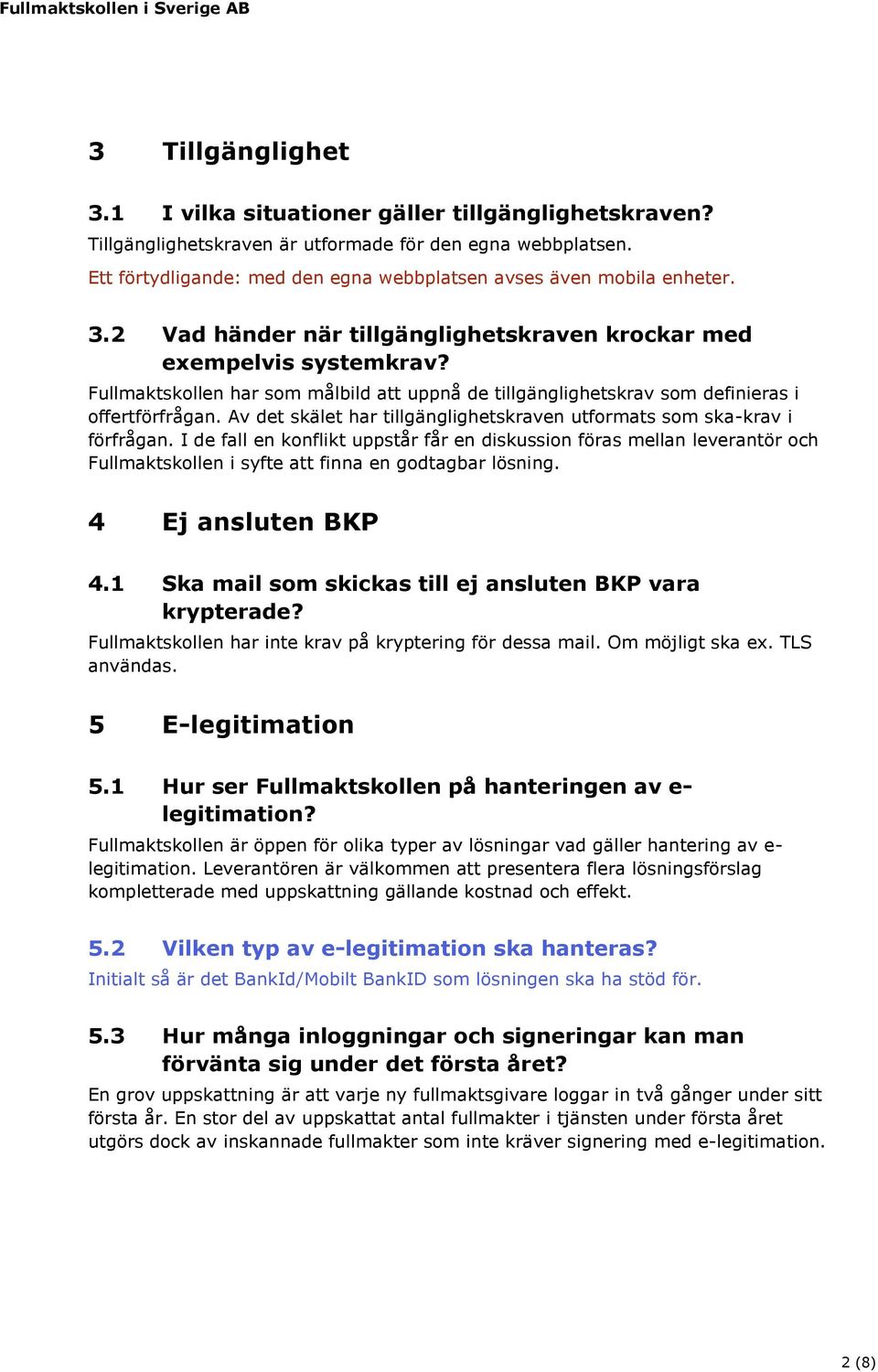 Fullmaktskollen i Sverige AB

3 Tillgänglighet

3.1 I vilka situationer gäller tillgänglighetskraven?

Tillgänglighetskraven är utformade för den egna webbplatsen.

Ett förtydligande: med den egna webbplatsen avses även mobila enheter.

3.2 Vad händer när tillgänglighetskraven krockar med exempelvis systemkrav?

Fullmaktskollen har som målbild att uppnå de tillgänglighetskrav som definieras i offertförfrågan. Av det skälet har tillgänglighetskraven utformats som ska-krav i förfrågan. I de fall en konflikt uppstår får en diskussion föras mellan leverantör och Fullmaktskollen i syfte att finna en godtagbar lösning.

4 Ej ansluten BKP

4.1 Ska mail som skickas till ej ansluten BKP vara krypterade?

Fullmaktskollen har inte krav på kryptering för dessa mail. Om möjligt ska ex. TLS användas.

5 E-legitimation

5.1 Hur ser Fullmaktskollen på hanteringen av e-legitimation?

Fullmaktskollen är öppen för olika typer av lösningar vad gäller hantering av e-legitimation. Leverantören är välkommen att presentera flera lösningsförslag kompletterade med uppskattning gällande kostnad och effekt.

5.2 Vilken typ av e-legitimation ska hanteras?

Initialt så är det BankId/Mobilt BankID som lösningen ska ha stöd för.

5.3 Hur många inloggningar och signeringar kan man förvänta sig under det första året?

En grov uppskattning är att varje ny fullmaktsgivare loggar in två gånger under sitt första år. En stor del av uppskattat antal fullmakter i tjänsten under första året utgörs dock av inskannade fullmakter som inte kräver signering med e-legitimation.

2 (8)